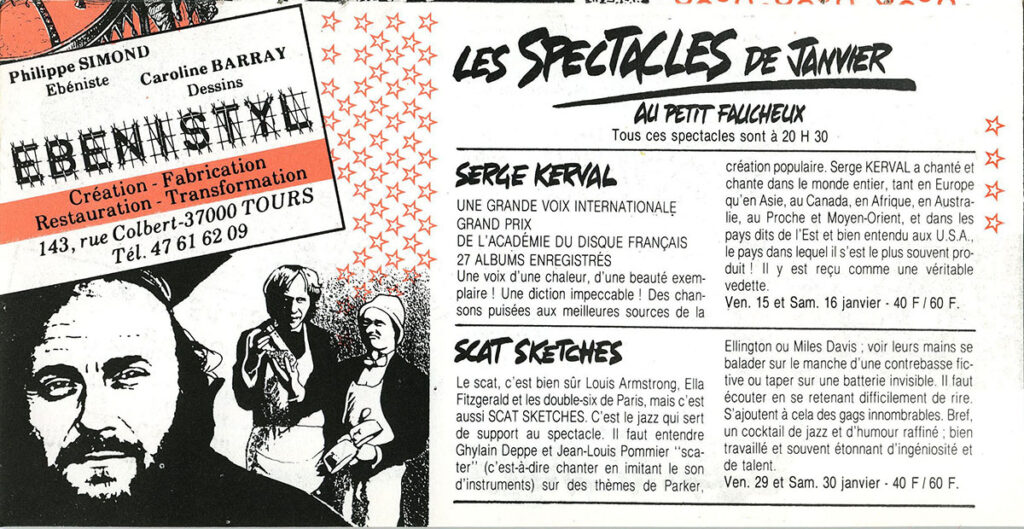 Philippe SIMOND
Ebéniste

Caroline BARRAY
Dessins

EBENISTYL

Création - Fabrication
Restauration - Transformation
143, rue Colbert-37000 TOURS
Tél. 47 61 62 09

LES SPECTACLES DE JANVIER
AU PETIT FAUCHEUX
Tous ces spectacles sont à 20 H 30

SERGE KERVAL

UNE GRANDE VOIX INTERNATIONALE
GRAND PRIX
DE L'ACADÉMIE DU DISQUE FRANÇAIS
27 ALBUMS ENREGISTRÉS
Une voix d'une chaleur, d'une beauté exemplaire ! Une diction impeccable ! Des chansons puisées aux meilleures sources de la création populaire. Serge KERVAL a chanté et chante dans le monde entier, tant en Europe qu'en Asie, au Canada, en Afrique, en Australie, au Proche et Moyen-Orient, et dans les pays dits de l'Est et bien entendu aux U.S.A., le pays dans lequel il s'est le plus souvent produit ! Il y est reçu comme une véritable vedette.
Ven. 15 et Sam. 16 janvier - 40 F / 60 F.

SCAT SKETCHES

Le scat, c'est bien sûr Louis Armstrong, Ella Fitzgerald et les double-six de Paris, mais c'est aussi SCAT SKETCHES. C'est le jazz qui sert de support au spectacle. Il faut entendre Ghylain Deppe et Jean-Louis Pommier "scater" (c'est-à-dire chanter en imitant le son d'instruments) sur des thèmes de Parker, Ellington ou Miles Davis ; voir leurs mains se balader sur le manche d'une contrebasse fictive ou taper sur une batterie invisible. Il faut écouter en se retenant difficilement de rire. S'ajoutent à cela des gags innombrables. Bref, un cocktail de jazz et d'humour raffiné ; bien travaillé et souvent étonnant d'ingéniosité et de talent.
Ven. 29 et Sam. 30 janvier - 40 F / 60 F.